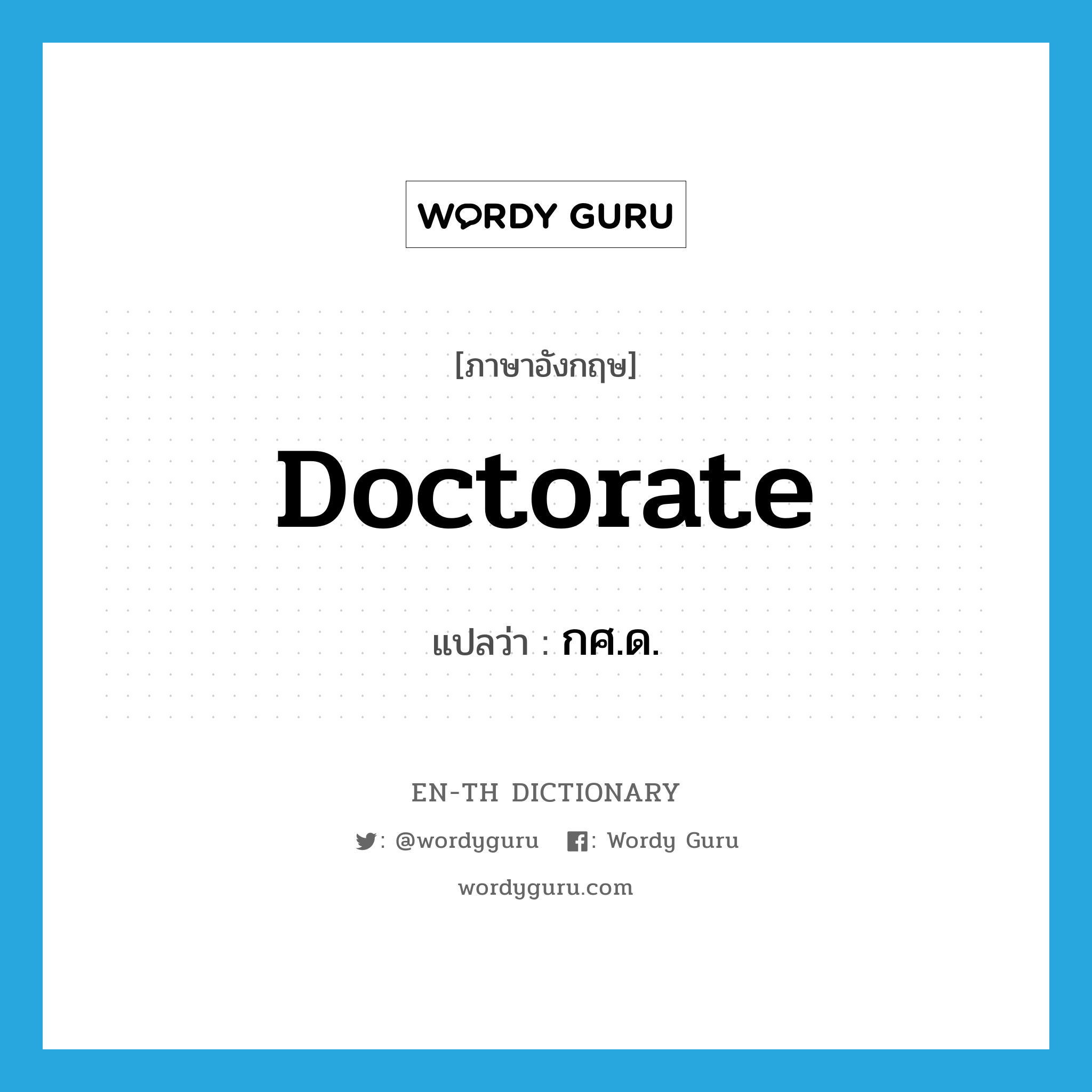 WORDY GURU

[ภาษาอังกฤษ]

Doctorate

แปลว่า : กศ.ด.

EN-TH DICTIONARY

: @wordyguru : Wordy Guru

wordyguru.com